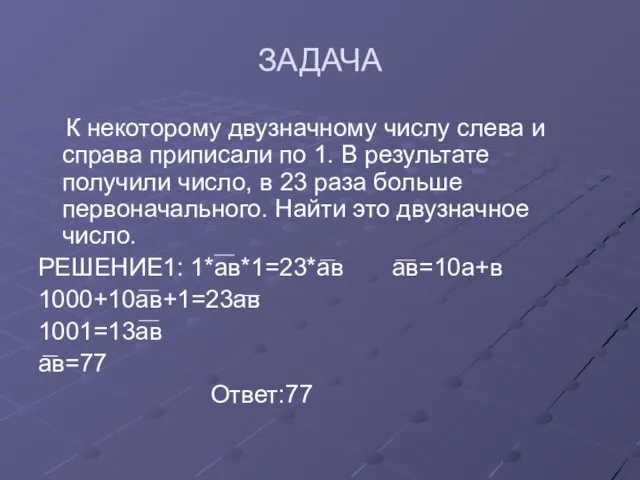 ЗАДАЧА

К некоторому двузначному числу слева и справа приписали по 1. В результате получили число, в 23 раза больше первоначального. Найти это двузначное число.

РЕШЕНИЕ1: $1*\overline{ав}*1=23*\overline{ав}$ $\overline{ав}=10а+в$

$1000+10\overline{ав}+1=23\overline{ав}$

$1001=13\overline{ав}$

$\overline{ав}=77$

Ответ:77